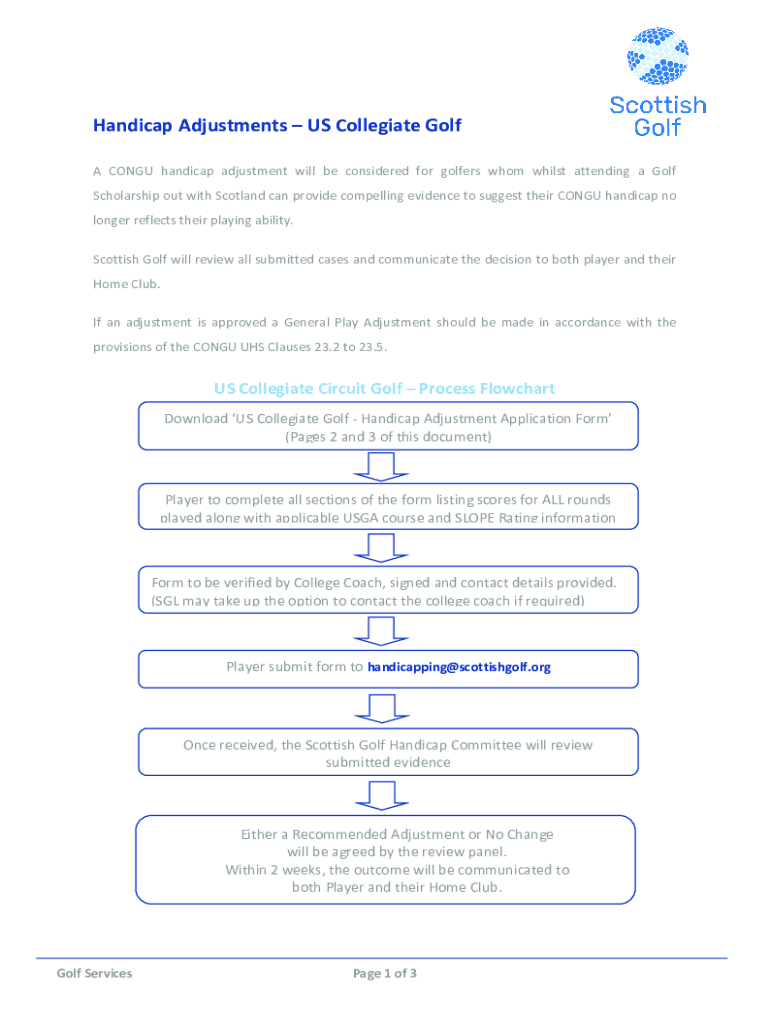 Scottish Golf

Handicap Adjustments – US Collegiate Golf

A CONGU handicap adjustment will be considered for golfers whom whilst attending a Golf Scholarship out with Scotland can provide compelling evidence to suggest their CONGU handicap no longer reflects their playing ability.

Scottish Golf will review all submitted cases and communicate the decision to both player and their Home Club.

If an adjustment is approved a General Play Adjustment should be made in accordance with the provisions of the CONGU UHS Clauses 23.2 to 23.5.

US Collegiate Circuit Golf – Process Flowchart

Download 'US Collegiate Golf - Handicap Adjustment Application Form' (Pages 2 and 3 of this document)

Player to complete all sections of the form listing scores for ALL rounds played along with applicable USGA course and SLOPE Rating information

Form to be verified by College Coach, signed and contact details provided. (SGL may take up the option to contact the college coach if required)

Player submit form to handicapping@scottishgolf.org

Once received, the Scottish Golf Handicap Committee will review submitted evidence

Either a Recommended Adjustment or No Change will be agreed by the review panel. Within 2 weeks, the outcome will be communicated to both Player and their Home Club.

Golf Services

Page 1 of 3